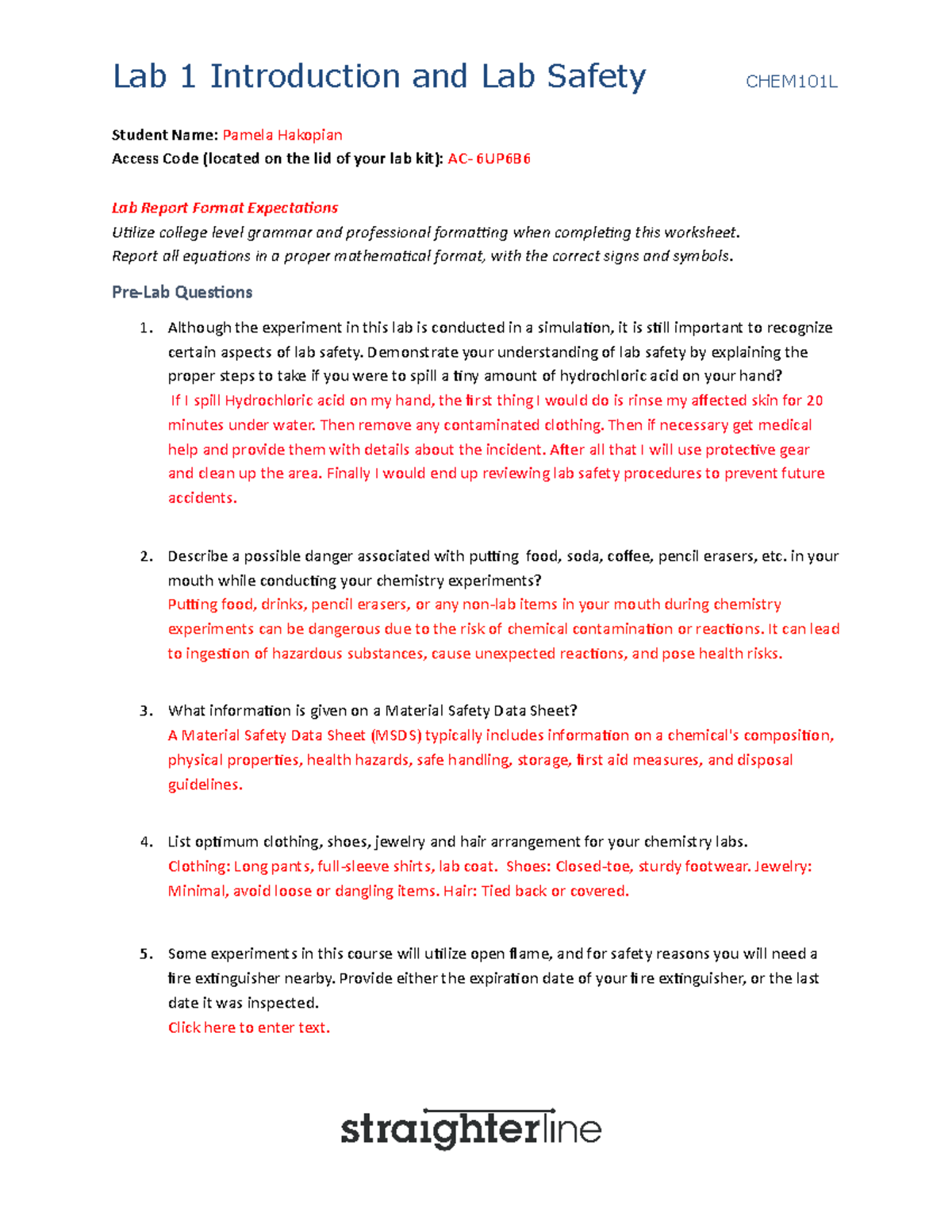 Lab 1 Introduction and Lab Safety CHEM101L

Student Name: Pamela Hakopian
Access Code (located on the lid of your lab kit): AC- 6UP6B6

Lab Report Format Expectations
Utilize college level grammar and professional formatting when completing this worksheet.
Report all equations in a proper mathematical format, with the correct signs and symbols.

Pre-Lab Questions

1. Although the experiment in this lab is conducted in a simulation, it is still important to recognize certain aspects of lab safety. Demonstrate your understanding of lab safety by explaining the proper steps to take if you were to spill a tiny amount of hydrochloric acid on your hand?
If I spill Hydrochloric acid on my hand, the first thing I would do is rinse my affected skin for 20 minutes under water. Then remove any contaminated clothing. Then if necessary get medical help and provide them with details about the incident. After all that I will use protective gear and clean up the area. Finally I would end up reviewing lab safety procedures to prevent future accidents.

2. Describe a possible danger associated with putting food, soda, coffee, pencil erasers, etc. in your mouth while conducting your chemistry experiments?
Putting food, drinks, pencil erasers, or any non-lab items in your mouth during chemistry experiments can be dangerous due to the risk of chemical contamination or reactions. It can lead to ingestion of hazardous substances, cause unexpected reactions, and pose health risks.

3. What information is given on a Material Safety Data Sheet?
A Material Safety Data Sheet (MSDS) typically includes information on a chemical's composition, physical properties, health hazards, safe handling, storage, first aid measures, and disposal guidelines.

4. List optimum clothing, shoes, jewelry and hair arrangement for your chemistry labs.
Clothing: Long pants, full-sleeve shirts, lab coat. Shoes: Closed-toe, sturdy footwear. Jewelry: Minimal, avoid loose or dangling items. Hair: Tied back or covered.

5. Some experiments in this course will utilize open flame, and for safety reasons you will need a fire extinguisher nearby. Provide either the expiration date of your fire extinguisher, or the last date it was inspected.
Click here to enter text.

straighterline